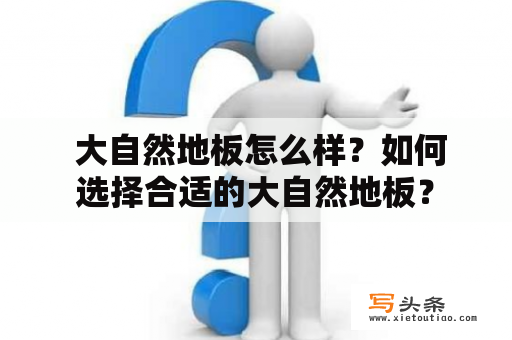 大自然地板怎么样？如何选择合适的大自然地板？

写头条
www.xietoutiao.com